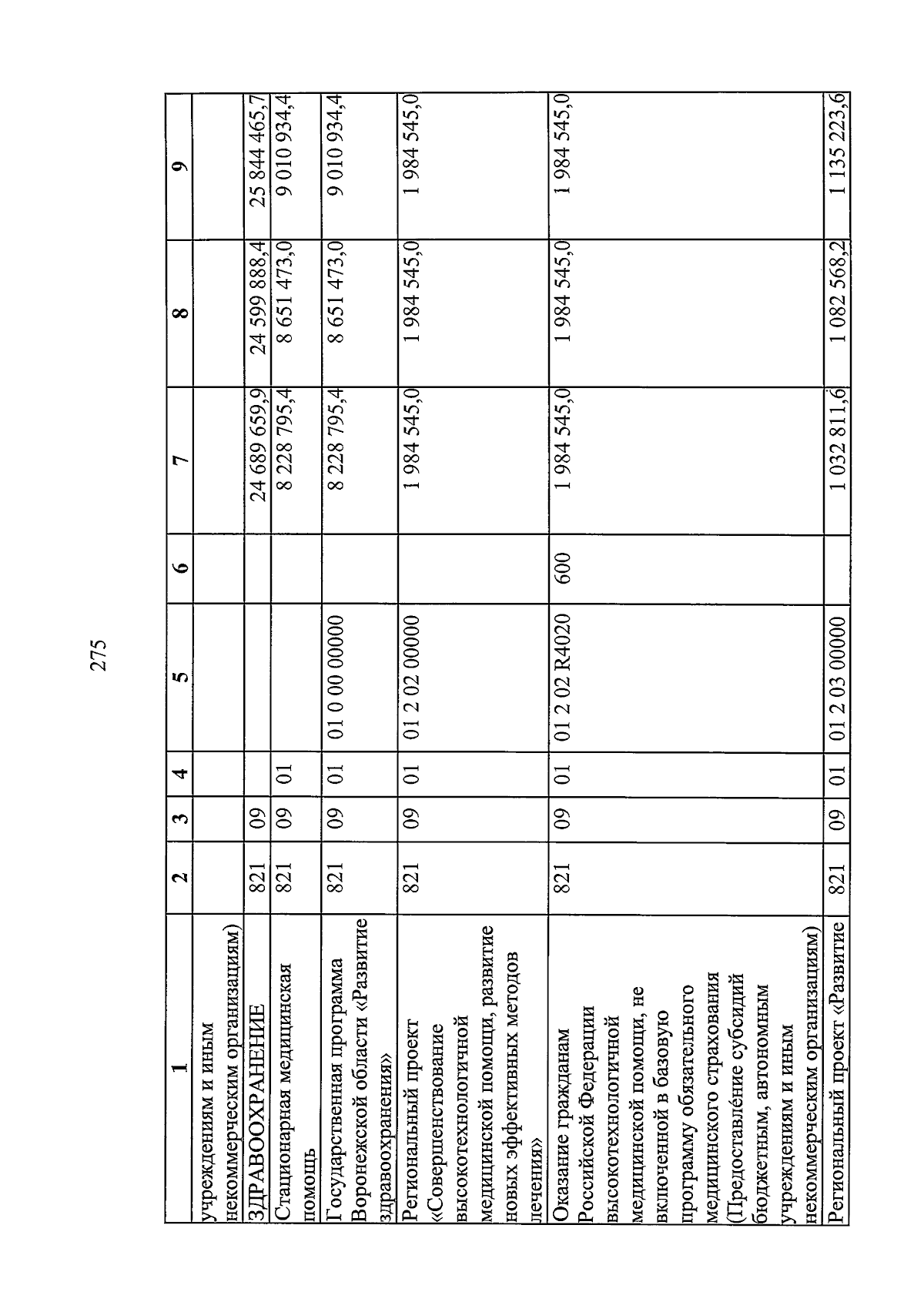 275

| 1 | 2 | 3 | 4 | 5 | 6 | 7 | 8 | 9 |
|---|---|---|---|---|---|---|---|---|
| учреждениям и иным некоммерческим организациям) | | | | | | | | |
| ЗДРАВООХРАНЕНИЕ | 821 | 09 | | | | 24 689 659,9 | 24 599 888,4 | 25 844 465,7 |
| Стационарная медицинская помощь | 821 | 09 | 01 | | | 8 228 795,4 | 8 651 473,0 | 9 010 934,4 |
| Государственная программа Воронежской области «Развитие здравоохранения» | 821 | 09 | 01 | 01 0 00 00000 | | 8 228 795,4 | 8 651 473,0 | 9 010 934,4 |
| Региональный проект «Совершенствование высокотехнологичной медицинской помощи, развитие новых эффективных методов лечения» | 821 | 09 | 01 | 01 2 02 00000 | | 1 984 545,0 | 1 984 545,0 | 1 984 545,0 |
| Оказание гражданам Российской Федерации высокотехнологичной медицинской помощи, не включенной в базовую программу обязательного медицинского страхования (Предоставление субсидий бюджетным, автономным учреждениям и иным некоммерческим организациям) | 821 | 09 | 01 | 01 2 02 R4020 | 600 | 1 984 545,0 | 1 984 545,0 | 1 984 545,0 |
| Региональный проект «Развитие | 821 | 09 | 01 | 01 2 03 00000 | | 1 032 811,6 | 1 082 568,2 | 1 135 223,6 |